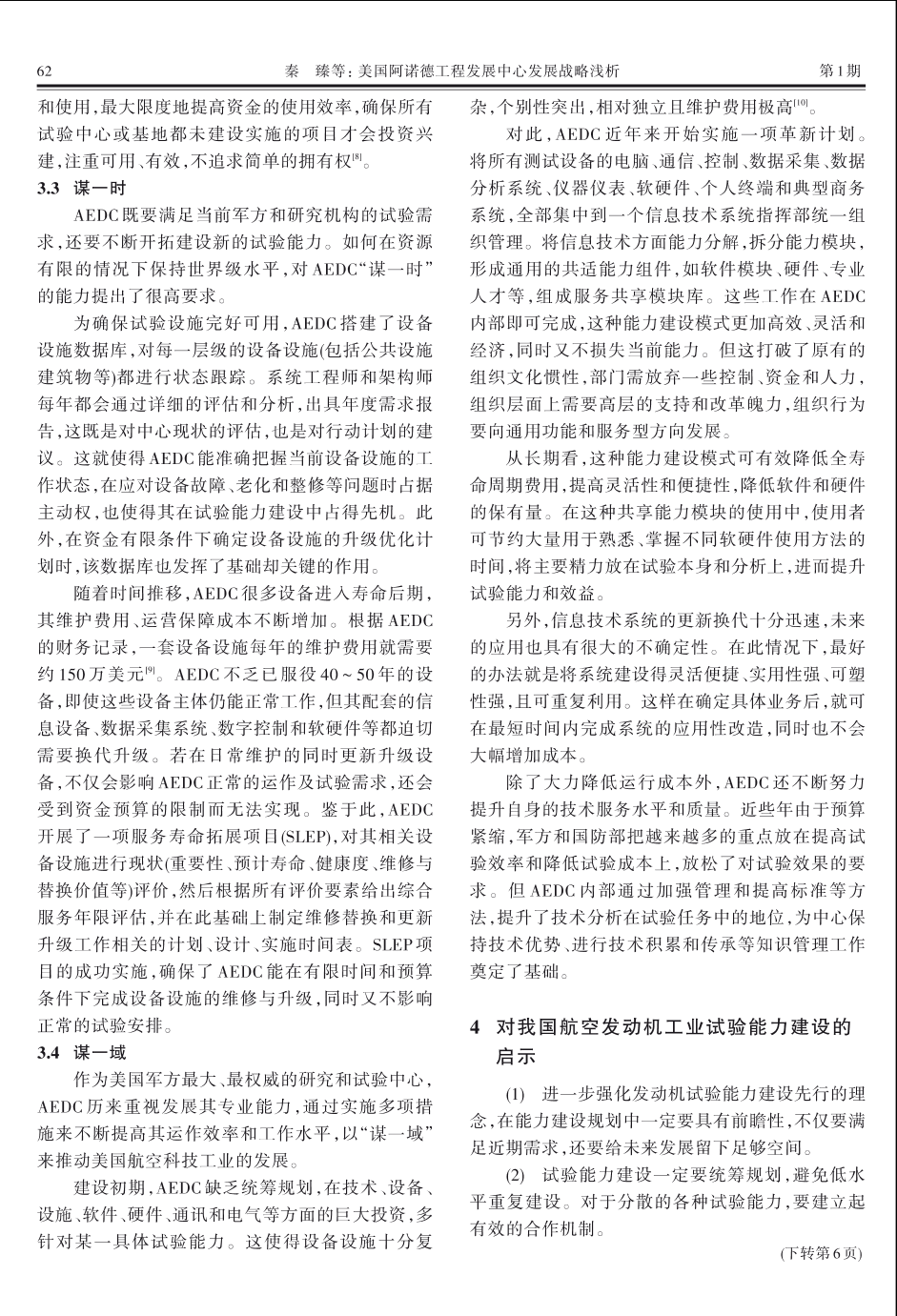 62　　秦　臻等：美国阿诺德工程发展中心发展战略浅析　　第1期

和使用，最大限度地提高资金的使用效率，确保所有试验中心或基地都未建设实施的项目才会投资兴建，注重可用、有效，不追求简单的拥有权$^{[8]}$。

3.3　谋一时

AEDC既要满足当前军方和研究机构的试验需求，还要不断开拓建设新的试验能力。如何在资源有限的情况下保持世界级水平，对AEDC“谋一时”的能力提出了很高要求。

为确保试验设施完好可用，AEDC搭建了设备设施数据库，对每一层级的设备设施(包括公共设施建筑物等)都进行状态跟踪。系统工程师和架构师每年都会通过详细的评估和分析，出具年度需求报告，这既是对中心现状的评估，也是对行动计划的建议。这就使得AEDC能准确把握当前设备设施的工作状态，在应对设备故障、老化和整修等问题时占据主动权，也使得其在试验能力建设中占得先机。此外，在资金有限条件下确定设备设施的升级优化计划时，该数据库也发挥了基础却关键的作用。

随着时间推移，AEDC很多设备进入寿命后期，其维护费用、运营保障成本不断增加。根据AEDC的财务记录，一套设备设施每年的维护费用就需要约150万美元$^{[9]}$。AEDC不乏已服役40～50年的设备，即使这些设备主体仍能正常工作，但其配套的信息设备、数据采集系统、数字控制和软硬件等都迫切需要换代升级。若在日常维护的同时更新升级设备，不仅会影响AEDC正常的运作及试验需求，还会受到资金预算的限制而无法实现。鉴于此，AEDC开展了一项服务寿命拓展项目(SLEP)，对其相关设备设施进行现状(重要性、预计寿命、健康度、维修与替换价值等)评价，然后根据所有评价要素给出综合服务年限评估，并在此基础上制定维修替换和更新升级工作相关的计划、设计、实施时间表。SLEP项目的成功实施，确保了AEDC能在有限时间和预算条件下完成设备设施的维修与升级，同时又不影响正常的试验安排。

3.4　谋一域

作为美国军方最大、最权威的研究和试验中心，AEDC历来重视发展其专业能力，通过实施多项措施来不断提高其运作效率和工作水平，以“谋一域”来推动美国航空科技工业的发展。

建设初期，AEDC缺乏统筹规划，在技术、设备、设施、软件、硬件、通讯和电气等方面的巨大投资，多针对某一具体试验能力。这使得设备设施十分复杂，个别性突出，相对独立且维护费用极高$^{[10]}$。

对此，AEDC近年来开始实施一项革新计划。将所有测试设备的电脑、通信、控制、数据采集、数据分析系统、仪器仪表、软硬件、个人终端和典型商务系统，全部集中到一个信息技术系统指挥部统一组织管理。将信息技术方面能力分解，拆分能力模块，形成通用的共适能力组件，如软件模块、硬件、专业人才等，组成服务共享模块库。这些工作在AEDC内部即可完成，这种能力建设模式更加高效、灵活和经济，同时又不损失当前能力。但这打破了原有的组织文化惯性，部门需放弃一些控制、资金和人力，组织层面上需要高层的支持和改革魄力，组织行为要向通用功能和服务型方向发展。

从长期看，这种能力建设模式可有效降低全寿命周期费用，提高灵活性和便捷性，降低软件和硬件的保有量。在这种共享能力模块的使用中，使用者可节约大量用于熟悉、掌握不同软硬件使用方法的时间，将主要精力放在试验本身和分析上，进而提升试验能力和效益。

另外，信息技术系统的更新换代十分迅速，未来的应用也具有很大的不确定性。在此情况下，最好的办法就是将系统建设得灵活便捷、实用性强、可塑性强，且可重复利用。这样在确定具体业务后，就可在最短时间内完成系统的应用性改造，同时也不会大幅增加成本。

除了大力降低运行成本外，AEDC还不断努力提升自身的技术服务水平和质量。近些年由于预算紧缩，军方和国防部把越来越多的重点放在提高试验效率和降低试验成本上，放松了对试验效果的要求。但AEDC内部通过加强管理和提高标准等方法，提升了技术分析在试验任务中的地位，为中心保持技术优势、进行技术积累和传承等知识管理工作奠定了基础。

4　对我国航空发动机工业试验能力建设的启示

(1)　进一步强化发动机试验能力建设先行的理念，在能力建设规划中一定要具有前瞻性，不仅要满足近期需求，还要给未来发展留下足够空间。

(2)　试验能力建设一定要统筹规划，避免低水平重复建设。对于分散的各种试验能力，要建立起有效的合作机制。

(下转第6页)